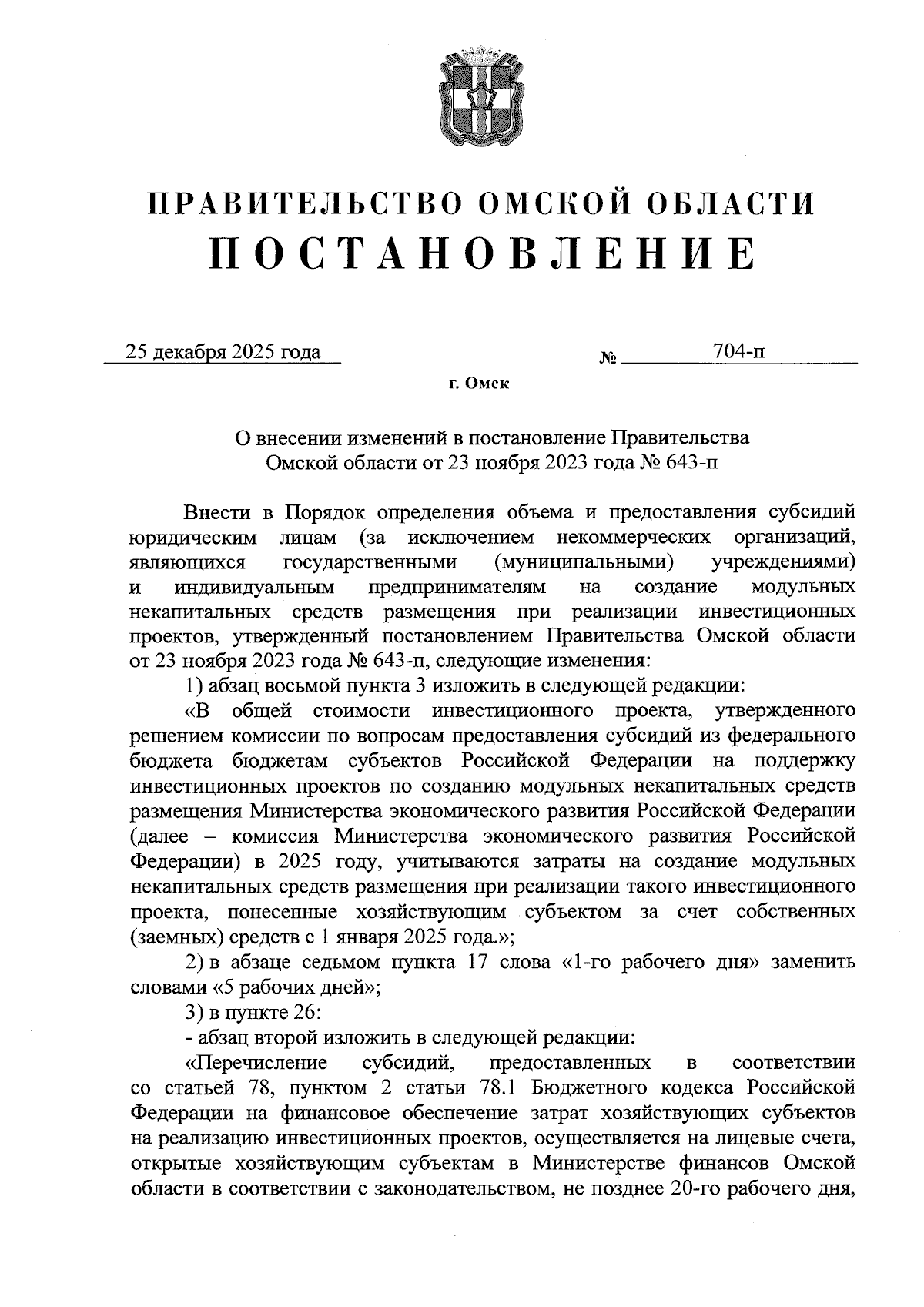 ПРАВИТЕЛЬСТВО ОМСКОЙ ОБЛАСТИ
ПОСТАНОВЛЕНИЕ

25 декабря 2025 года № 704-п

г. Омск

О внесении изменений в постановление Правительства Омской области от 23 ноября 2023 года № 643-п

Внести в Порядок определения объема и предоставления субсидий юридическим лицам (за исключением некоммерческих организаций, являющихся государственными (муниципальными) учреждениями) и индивидуальным предпринимателям на создание модульных некапитальных средств размещения при реализации инвестиционных проектов, утвержденный постановлением Правительства Омской области от 23 ноября 2023 года № 643-п, следующие изменения:

1) абзац восьмой пункта 3 изложить в следующей редакции:

«В общей стоимости инвестиционного проекта, утвержденного решением комиссии по вопросам предоставления субсидий из федерального бюджета бюджетам субъектов Российской Федерации на поддержку инвестиционных проектов по созданию модульных некапитальных средств размещения Министерства экономического развития Российской Федерации (далее – комиссия Министерства экономического развития Российской Федерации) в 2025 году, учитываются затраты на создание модульных некапитальных средств размещения при реализации такого инвестиционного проекта, понесенные хозяйствующим субъектом за счет собственных (заемных) средств с 1 января 2025 года.»;

2) в абзаце седьмом пункта 17 слова «1-го рабочего дня» заменить словами «5 рабочих дней»;

3) в пункте 26:

- абзац второй изложить в следующей редакции:

«Перечисление субсидий, предоставленных в соответствии со статьей 78, пунктом 2 статьи 78.1 Бюджетного кодекса Российской Федерации на финансовое обеспечение затрат хозяйствующих субъектов на реализацию инвестиционных проектов, осуществляется на лицевые счета, открытые хозяйствующим субъектам в Министерстве финансов Омской области в соответствии с законодательством, не позднее 20-го рабочего дня,